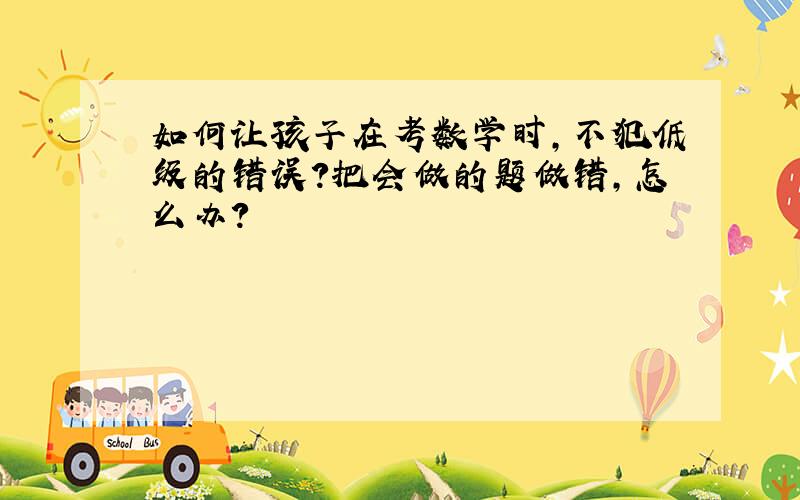 如何让孩子在考数学时，不犯低级的错误？把会做的题做错，怎么办？

5

9

School Bus